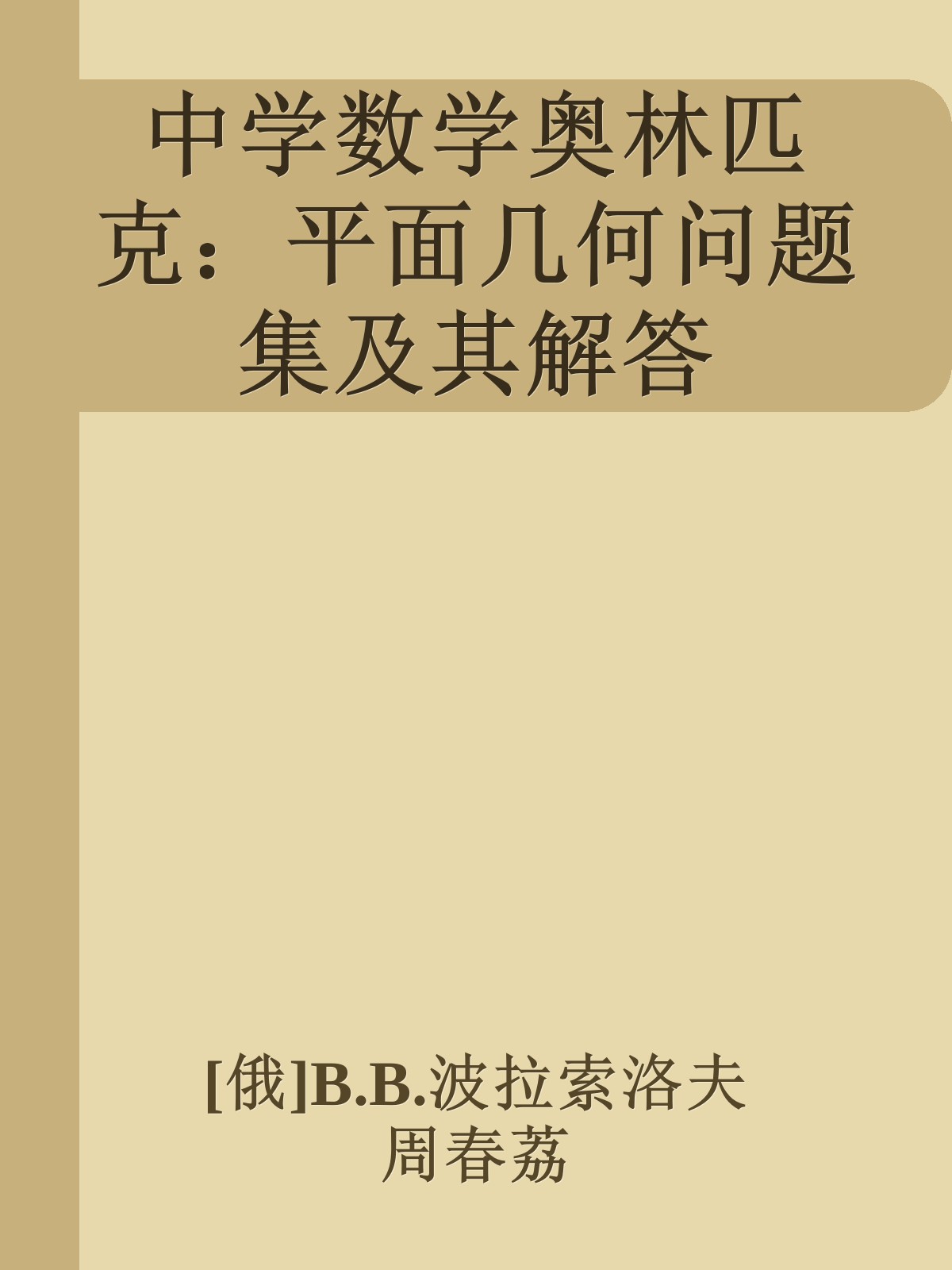 中学数学奥林匹克：平面几何问题集及其解答

[俄]B.B.波拉索洛夫
周春荔